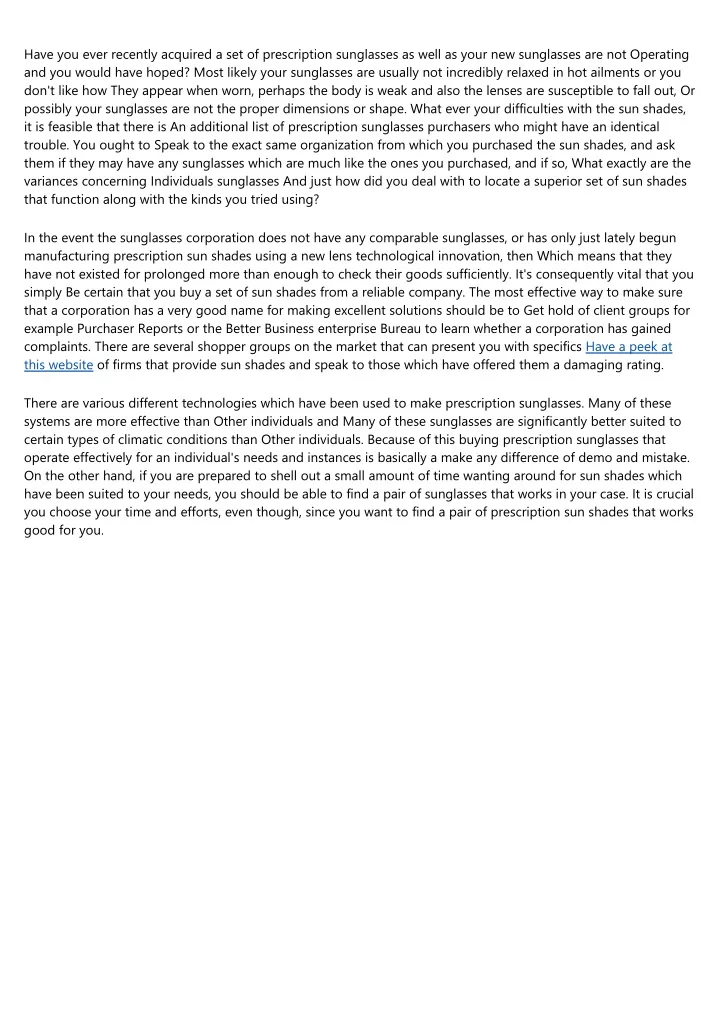 Have you ever recently acquired a set of prescription sunglasses as well as your new sunglasses are not Operating and you would have hoped? Most likely your sunglasses are usually not incredibly relaxed in hot ailments or you don't like how They appear when worn, perhaps the body is weak and also the lenses are susceptible to fall out, Or possibly your sunglasses are not the proper dimensions or shape. What ever your difficulties with the sun shades, it is feasible that there is An additional list of prescription sunglasses purchasers who might have an identical trouble. You ought to Speak to the exact same organization from which you purchased the sun shades, and ask them if they may have any sunglasses which are much like the ones you purchased, and if so, What exactly are the variances concerning Individuals sunglasses And just how did you deal with to locate a superior set of sun shades that function along with the kinds you tried using?

In the event the sunglasses corporation does not have any comparable sunglasses, or has only just lately begun manufacturing prescription sun shades using a new lens technological innovation, then Which means that they have not existed for prolonged more than enough to check their goods sufficiently. It's consequently vital that you simply Be certain that you buy a set of sun shades from a reliable company. The most effective way to make sure that a corporation has a very good name for making excellent solutions should be to Get hold of client groups for example Purchaser Reports or the Better Business enterprise Bureau to learn whether a corporation has gained complaints. There are several shopper groups on the market that can present you with specifics Have a peek at this website of firms that provide sun shades and speak to those which have offered them a damaging rating.

There are various different technologies which have been used to make prescription sunglasses. Many of these systems are more effective than Other individuals and Many of these sunglasses are significantly better suited to certain types of climatic conditions than Other individuals. Because of this buying prescription sunglasses that operate effectively for an individual's needs and instances is basically a make any difference of demo and mistake. On the other hand, if you are prepared to shell out a small amount of time wanting around for sun shades which have been suited to your needs, you should be able to find a pair of sunglasses that works in your case. It is crucial you choose your time and efforts, even though, since you want to find a pair of prescription sun shades that works good for you.